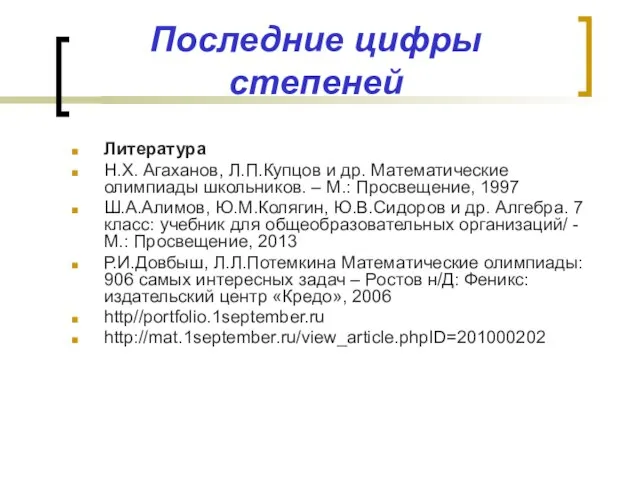 Последние цифры степеней

Литература

Н.Х. Агаханов, Л.П.Купцов и др. Математические олимпиады школьников. – М.: Просвещение, 1997

Ш.А.Алимов, Ю.М.Колягин, Ю.В.Сидоров и др. Алгебра. 7 класс: учебник для общеобразовательных организаций/ - М.: Просвещение, 2013

Р.И.Довбыш, Л.Л.Потемкина Математические олимпиады: 906 самых интересных задач – Ростов н/Д: Феникс: издательский центр «Кредо», 2006

http//portfolio.1september.ru

http://mat.1september.ru/view_article.phpID=201000202